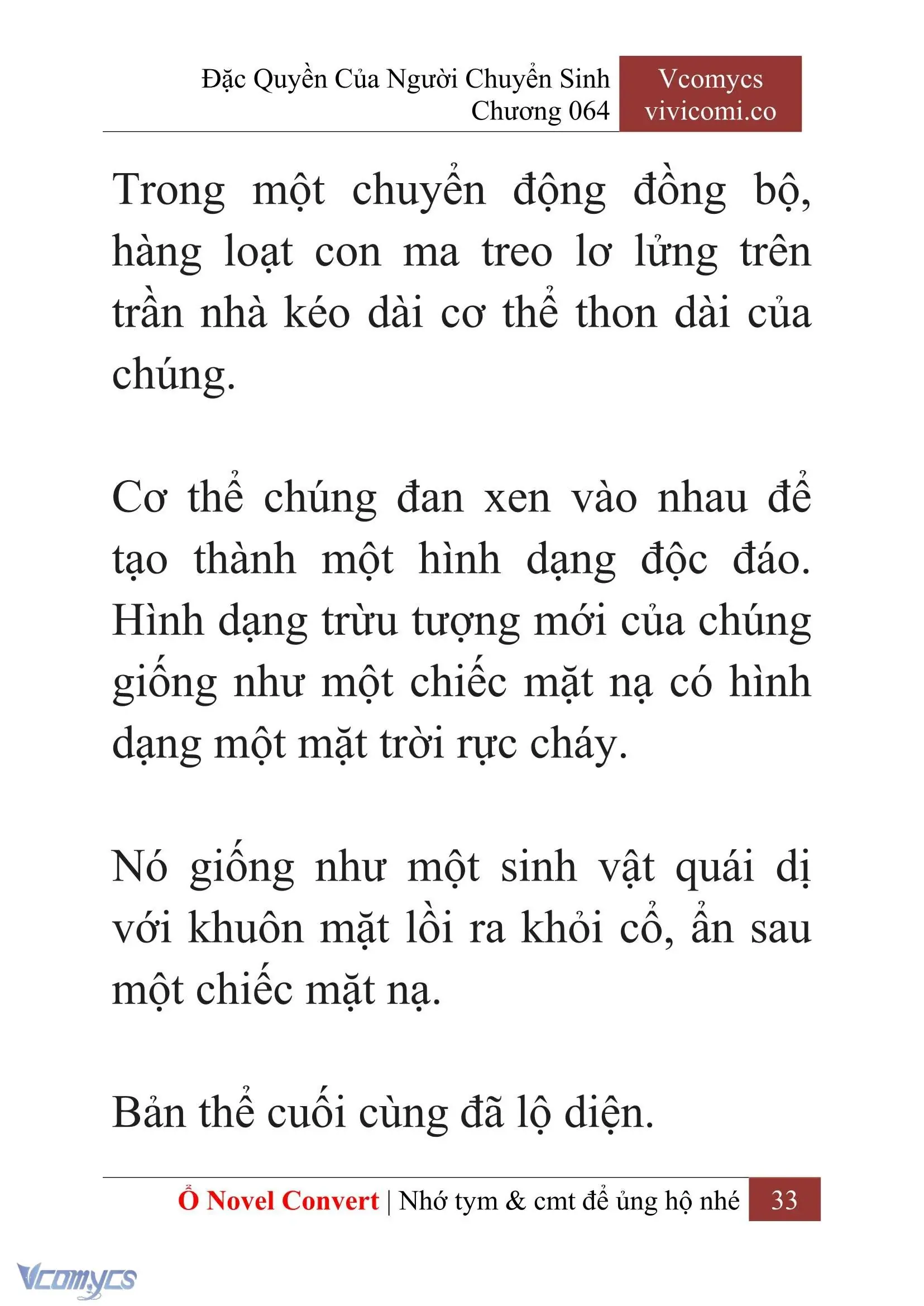 Đặc Quyền Của Người Chuyển Sinh
Chương 064

Vcomycs
vivicomi.co

Trong một chuyển động đồng bộ, hàng loạt con ma treo lơ lửng trên trần nhà kéo dài cơ thể thon dài của chúng.

Cơ thể chúng đan xen vào nhau để tạo thành một hình dạng độc đáo. Hình dạng trừu tượng mới của chúng giống như một chiếc mặt nạ có hình dạng một mặt trời rực cháy.

Nó giống như một sinh vật quái dị với khuôn mặt lồi ra khỏi cổ, ẩn sau một chiếc mặt nạ.

Bản thể cuối cùng đã lộ diện.

Ổ Novel Convert | Nhớ tym & cmt để ủng hộ nhé 33

Vcomycs